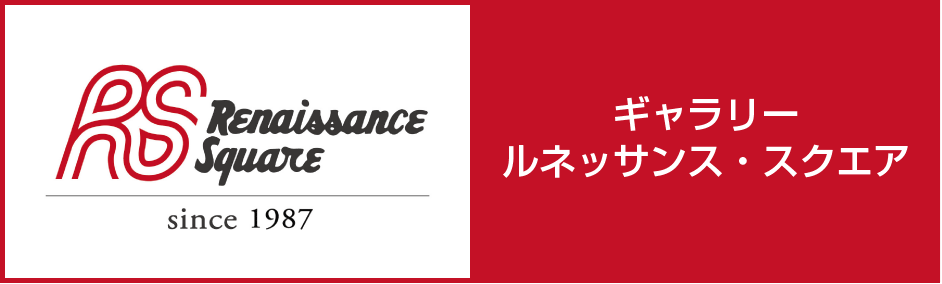 RS
Renaissance
Square

since 1987

ギャラリー
ルネッサンス・スクエア